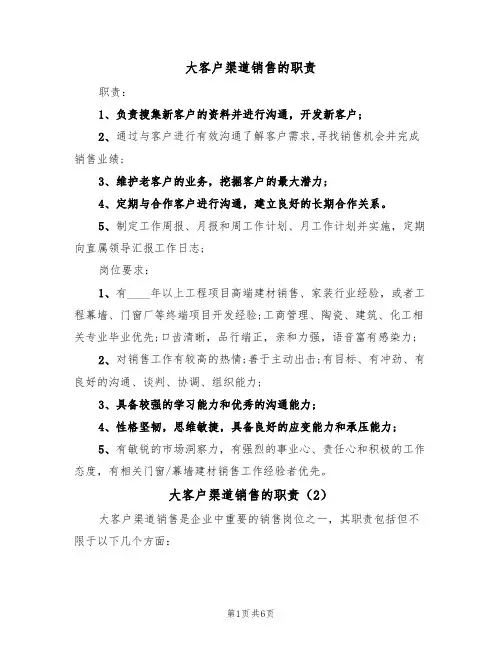 大客户渠道销售的职责

职责：

1、负责搜集新客户的资料并进行沟通，开发新客户；

2、通过与客户进行有效沟通了解客户需求，寻找销售机会并完成销售业绩；

3、维护老客户的业务，挖掘客户的最大潜力；

4、定期与合作客户进行沟通，建立良好的长期合作关系。

5、制定工作周报、月报和周工作计划、月工作计划并实施，定期向直属领导汇报工作日志；

岗位要求：

1、有____年以上工程项目高端建材销售、家装行业经验，或者工程幕墙、门窗厂等终端项目开发经验；工商管理、陶瓷、建筑、化工相关专业毕业优先；口齿清晰，品行端正，亲和力强，语音富有感染力；

2、对销售工作有较高的热情；善于主动出击；有目标、有冲劲、有良好的沟通、谈判、协调、组织能力；

3、具备较强的学习能力和优秀的沟通能力；

4、性格坚韧，思维敏捷，具备良好的应变能力和承压能力；

5、有敏锐的市场洞察力，有强烈的事业心、责任心和积极的工作态度，有相关门窗/幕墙建材销售工作经验者优先。

大客户渠道销售的职责（2）

大客户渠道销售是企业中重要的销售岗位之一，其职责包括但不限于以下几个方面：

第1页 共6页